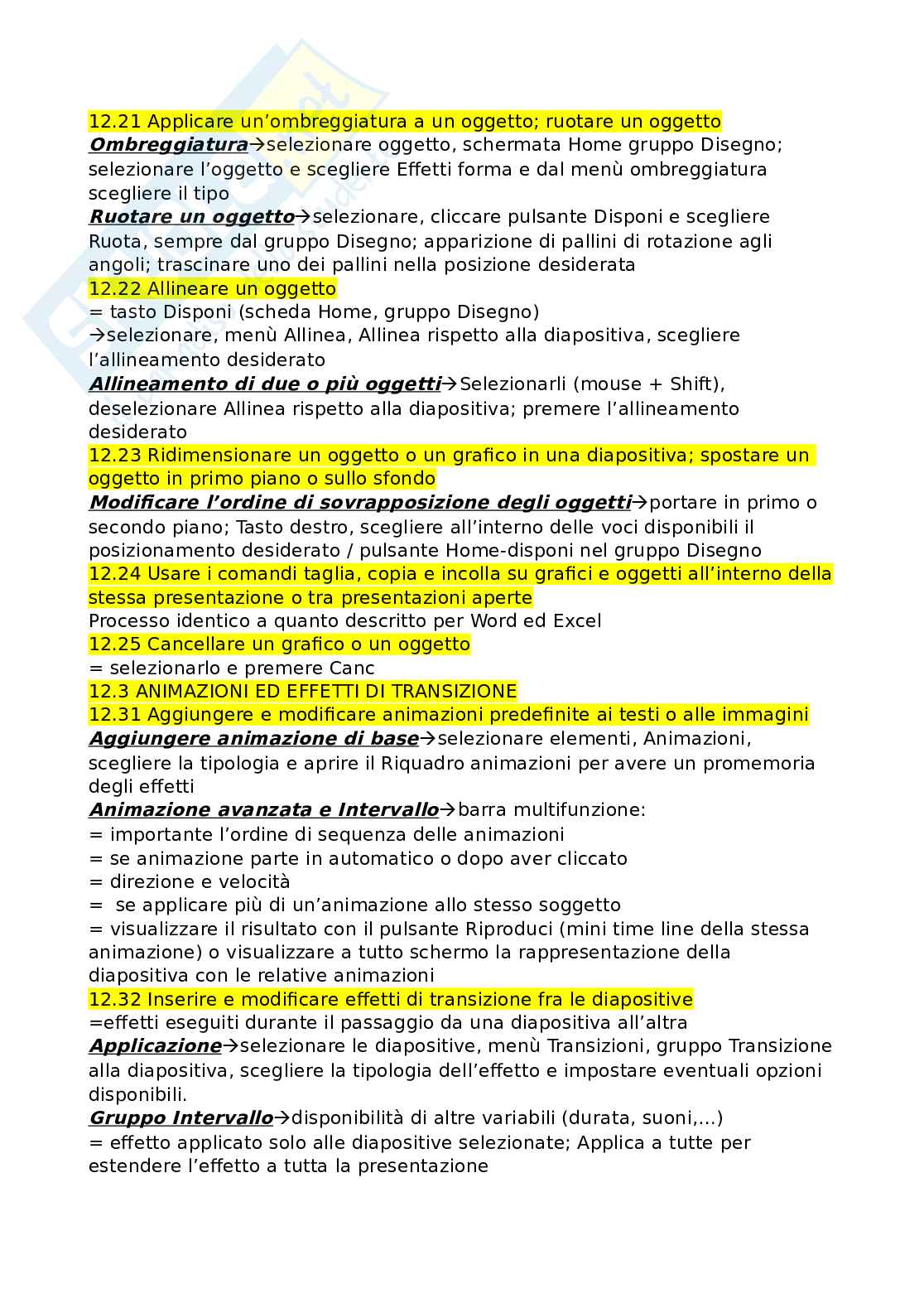 12.21 Applicare un'ombreggiatura a un oggetto; ruotare un oggetto
Ombreggiatura→selezionare oggetto, schermata Home gruppo Disegno; selezionare l'oggetto e scegliere Effetti forma e dal menù ombreggiatura scegliere il tipo
Ruotare un oggetto→selezionare, cliccare pulsante Disponi e scegliere Ruota, sempre dal gruppo Disegno; apparizione di pallini di rotazione agli angoli; trascinare uno dei pallini nella posizione desiderata
12.22 Allineare un oggetto
= tasto Disponi (scheda Home, gruppo Disegno)
→selezionare, menù Allinea, Allinea rispetto alla diapositiva, scegliere l'allineamento desiderato
Allineamento di due o più oggetti→Selezionarli (mouse + Shift), deselezionare Allinea rispetto alla diapositiva; premere l'allineamento desiderato
12.23 Ridimensionare un oggetto o un grafico in una diapositiva; spostare un oggetto in primo piano o sullo sfondo
Modificare l'ordine di sovrapposizione degli oggetti→portare in primo o secondo piano; Tasto destro, scegliere all'interno delle voci disponibili il posizionamento desiderato / pulsante Home-disponi nel gruppo Disegno
12.24 Usare i comandi taglia, copia e incolla su grafici e oggetti all'interno della stessa presentazione o tra presentazioni aperte
Processo identico a quanto descritto per Word ed Excel
12.25 Cancellare un grafico o un oggetto
= selezionarlo e premere Canc
12.3 ANIMAZIONI ED EFFETTI DI TRANSIZIONE
12.31 Aggiungere e modificare animazioni predefinite ai testi o alle immagini
Aggiungere animazione di base→selezionare elementi, Animazioni, scegliere la tipologia e aprire il Riquadro animazioni per avere un promemoria degli effetti
Animazione avanzata e Intervallo→barra multifunzione:
= importante l'ordine di sequenza delle animazioni
= se animazione parte in automatico o dopo aver cliccato
= direzione e velocità
= se applicare più di un'animazione allo stesso soggetto
= visualizzare il risultato con il pulsante Riproduci (mini time line della stessa animazione) o visualizzare a tutto schermo la rappresentazione della diapositiva con le relative animazioni
12.32 Inserire e modificare effetti di transizione fra le diapositive
=effetti eseguiti durante il passaggio da una diapositiva all'altra
Applicazione→selezionare le diapositive, menù Transizioni, gruppo Transizione alla diapositiva, scegliere la tipologia dell'effetto e impostare eventuali opzioni disponibili.
Gruppo Intervallo→disponibilità di altre variabili (durata, suoni,…)
= effetto applicato solo alle diapositive selezionate; Applica a tutte per estendere l'effetto a tutta la presentazione